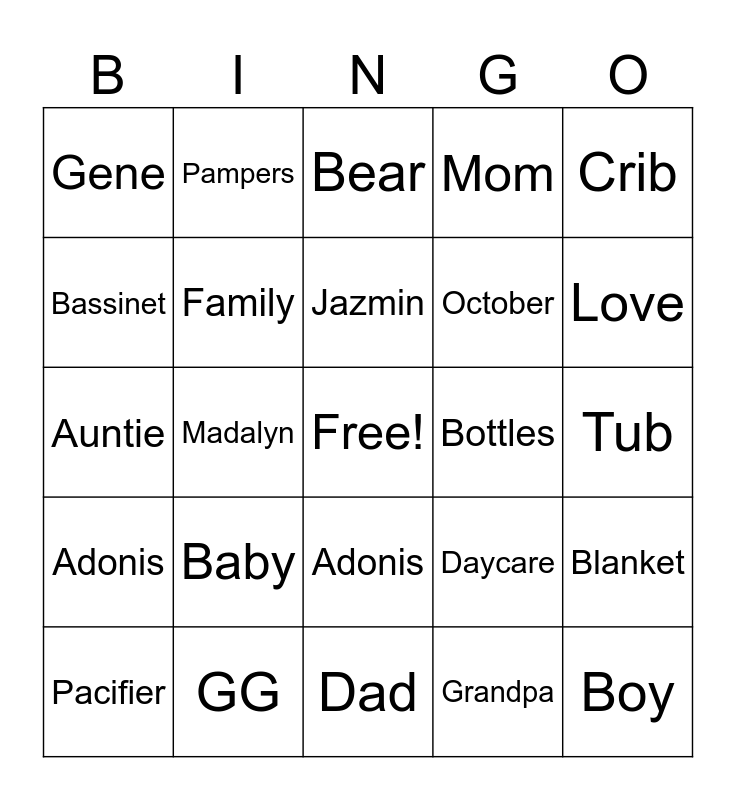 | B | I | N | G | O |
|---|---|---|---|---|
| Gene | Pampers | Bear | Mom | Crib |
| Bassinet | Family | Jazmin | October | Love |
| Auntie | Madalyn | Free! | Bottles | Tub |
| Adonis | Baby | Adonis | Daycare | Blanket |
| Pacifier | GG | Dad | Grandpa | Boy |